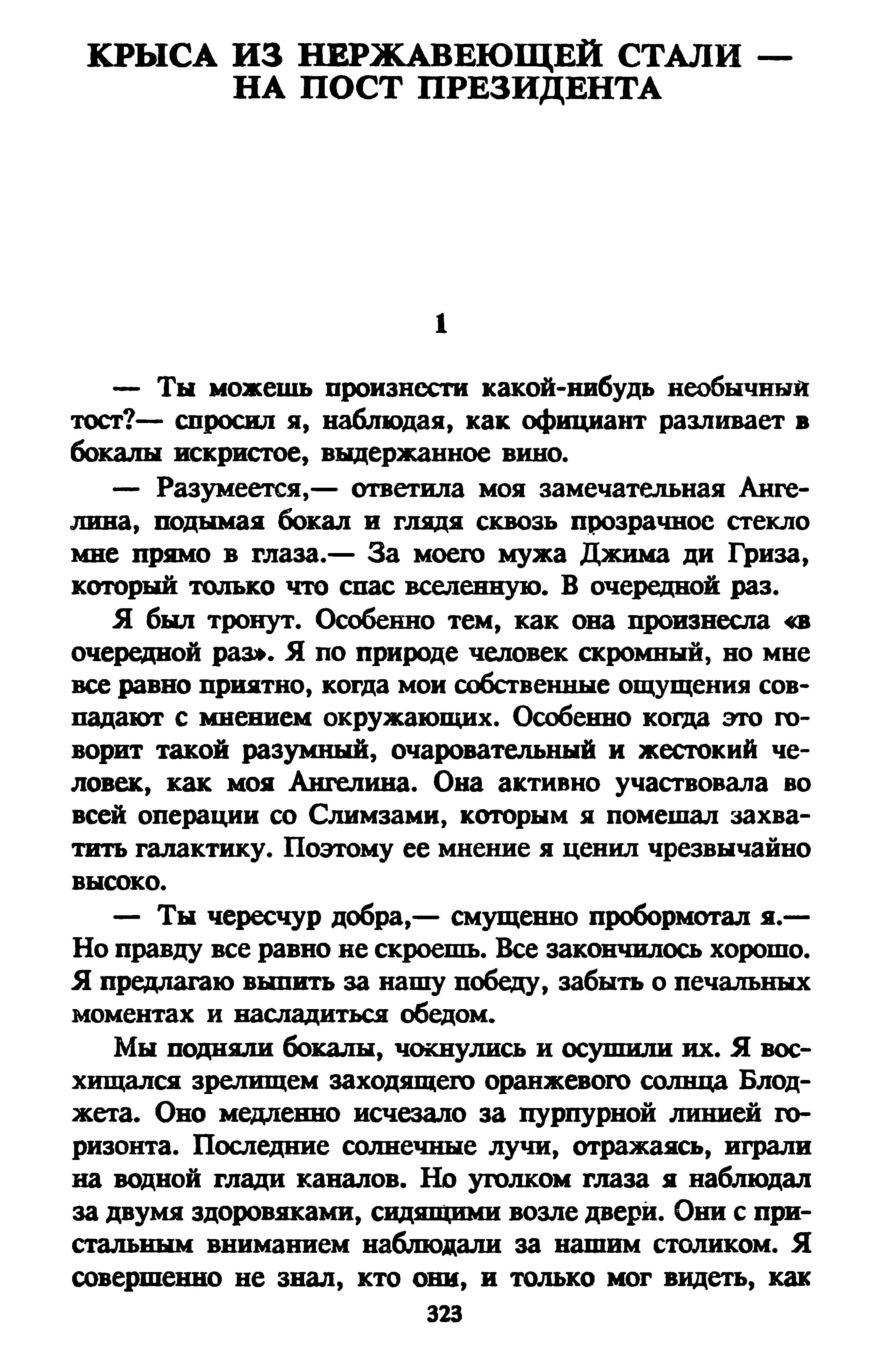 КРЫСА ИЗ НЕРЖАВЕЮЩЕЙ СТАЛИ — НА ПОСТ ПРЕЗИДЕНТА

1

— Ты можешь произнести какой-нибудь необычный тост?— спросил я, наблюдая, как официант разливает в бокалы искристое, выдержанное вино.

— Разумеется,— ответила моя замечательная Ангелина, подымая бокал и глядя сквозь прозрачное стекло мне прямо в глаза.— За моего мужа Джима ди Гриза, который только что спас вселенную. В очередной раз.

Я был тронут. Особенно тем, как она произнесла «в очередной раз». Я по природе человек скромный, но мне все равно приятно, когда мои собственные ощущения совпадают с мнением окружающих. Особенно когда это говорит такой разумный, очаровательный и жестокий человек, как моя Ангелина. Она активно участвовала во всей операции со Слимзами, которым я помешал захватить галактику. Поэтому ее мнение я ценил чрезвычайно высоко.

— Ты чересчур добра,— смущенно пробормотал я.— Но правду все равно не скроешь. Все закончилось хорошо. Я предлагаю выпить за нашу победу, забыть о печальных моментах и насладиться обедом.

Мы подняли бокалы, чокнулись и осушили их. Я восхищался зрелищем заходящего оранжевого солнца Блоджета. Оно медленно исчезало за пурпурной линией горизонта. Последние солнечные лучи, отражаясь, играли на водной глади каналов. Но уголком глаза я наблюдал за двумя здоровяками, сидящими возле двери. Они с пристальным вниманием наблюдали за нашим столиком. Я совершенно не знал, кто они, и только мог видеть, как

323